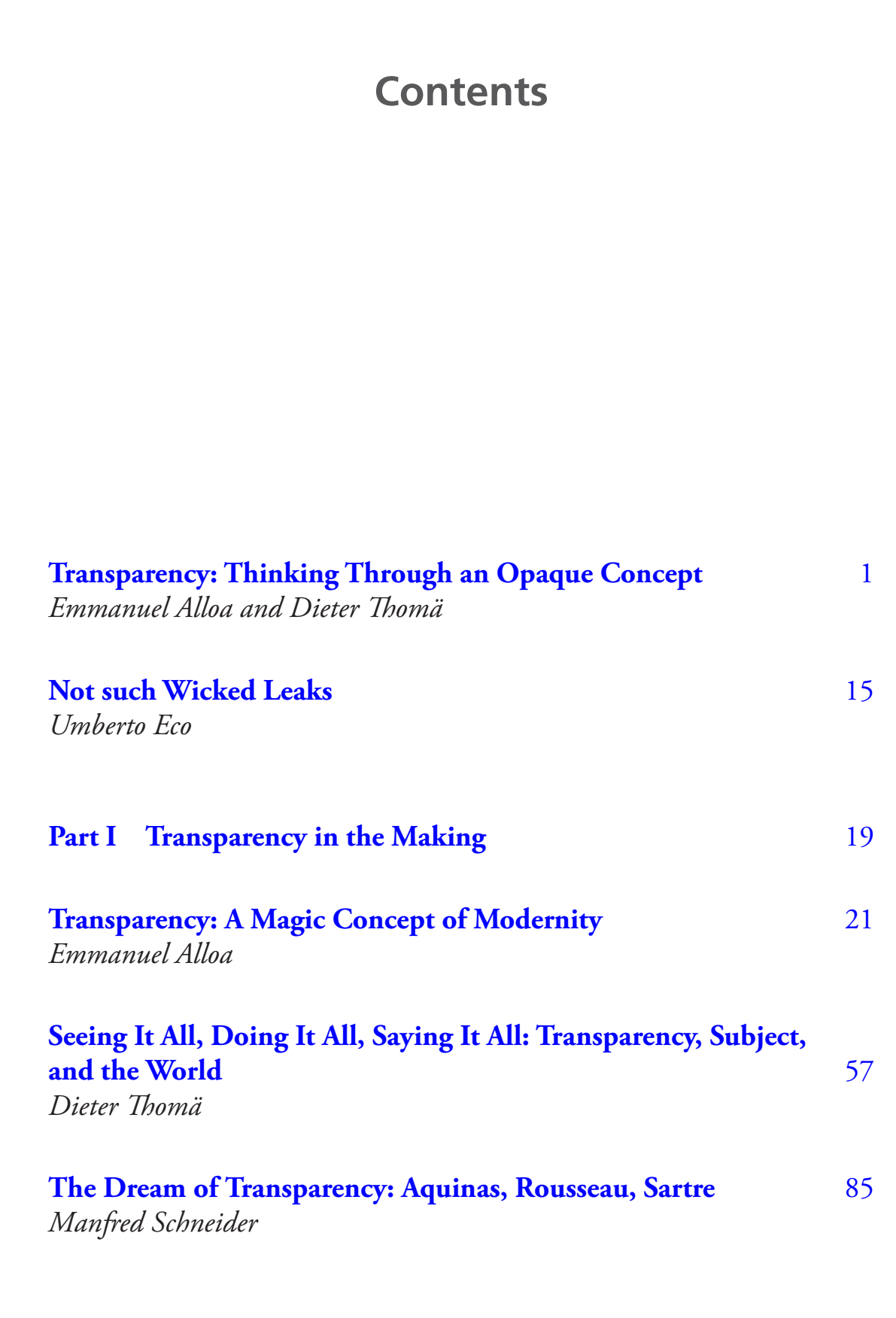 Contents

Transparency: Thinking Through an Opaque Concept 1
Emmanuel Alloa and Dieter Thomä

Not such Wicked Leaks 15
Umberto Eco

Part I Transparency in the Making 19

Transparency: A Magic Concept of Modernity 21
Emmanuel Alloa

Seeing It All, Doing It All, Saying It All: Transparency, Subject, and the World 57
Dieter Thomä

The Dream of Transparency: Aquinas, Rousseau, Sartre 85
Manfred Schneider